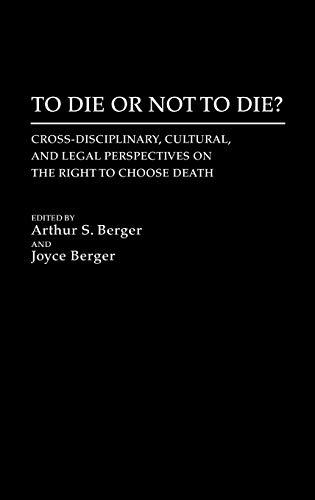 TO DIE OR NOT TO DIE?

CROSS-DISCIPLINARY, CULTURAL, AND LEGAL PERSPECTIVES ON THE RIGHT TO CHOOSE DEATH

EDITED BY
Arthur S. Berger
AND
Joyce Berger